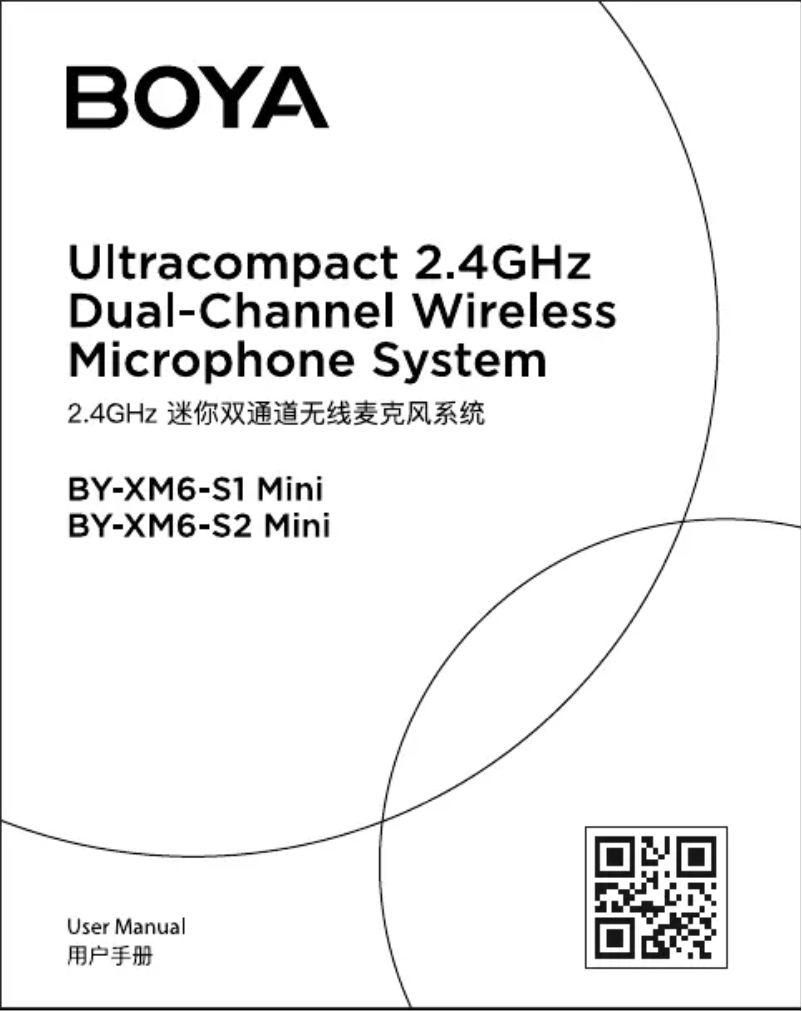 BOYA

Ultracompact 2.4GHz Dual-Channel Wireless Microphone System

2.4GHz 迷你双通道无线麦克风系统

BY-XM6-S1 Mini
BY-XM6-S2 Mini

User Manual
用户手册